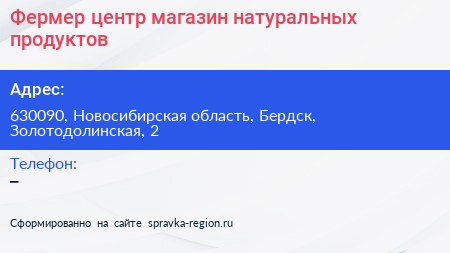 Фермер центр магазин натуральных продуктов

Адрес:

630090, Новосибирская область, Бердск, Золотодолинская, 2

Телефон:
–

Сформированно на сайте spravka-region.ru